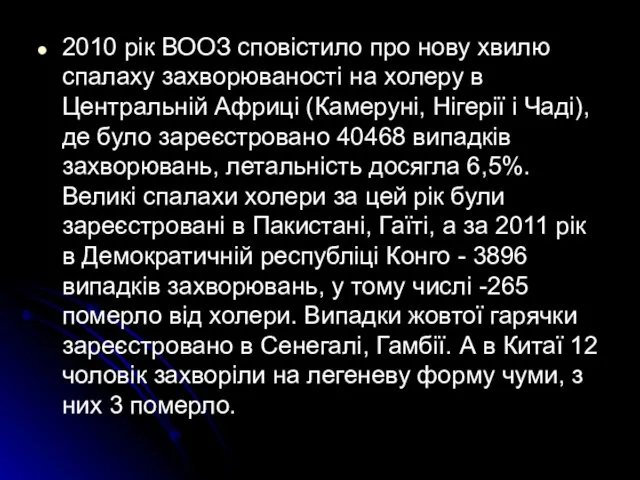 2010 рік ВООЗ сповістило про нову хвилю спалаху захворюваності на холеру в Центральній Африці (Камеруні, Нігерії і Чаді), де було зареєстровано 40468 випадків захворювань, летальність досягла 6,5%. Великі спалахи холери за цей рік були зареєстровані в Пакистані, Гаїті, а за 2011 рік в Демократичній республіці Конго - 3896 випадків захворювань, у тому числі -265 померло від холери. Випадки жовтої гарячки зареєстровано в Сенегалі, Гамбії. А в Китаї 12 чоловік захворіли на легеневу форму чуми, з них 3 померло.